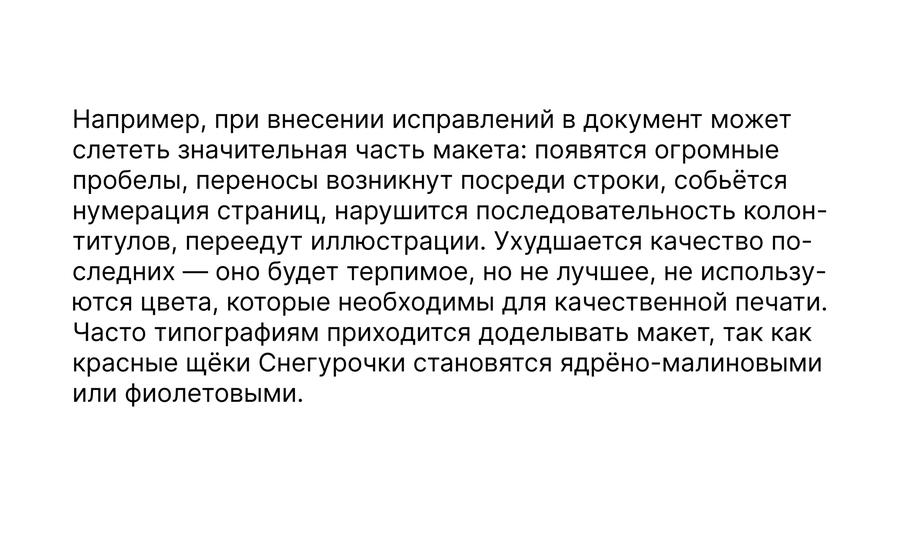 Например, при внесении исправлений в документ может слететь значительная часть макета: появятся огромные пробелы, переносы возникнут посреди строки, собьётся нумерация страниц, нарушится последовательность колонтитулов, переедут иллюстрации. Ухудшается качество последних — оно будет терпимое, но не лучшее, не используются цвета, которые необходимы для качественной печати. Часто типографиям приходится доделывать макет, так как красные щёки Снегурочки становятся ядрёно-малиновыми или фиолетовыми.